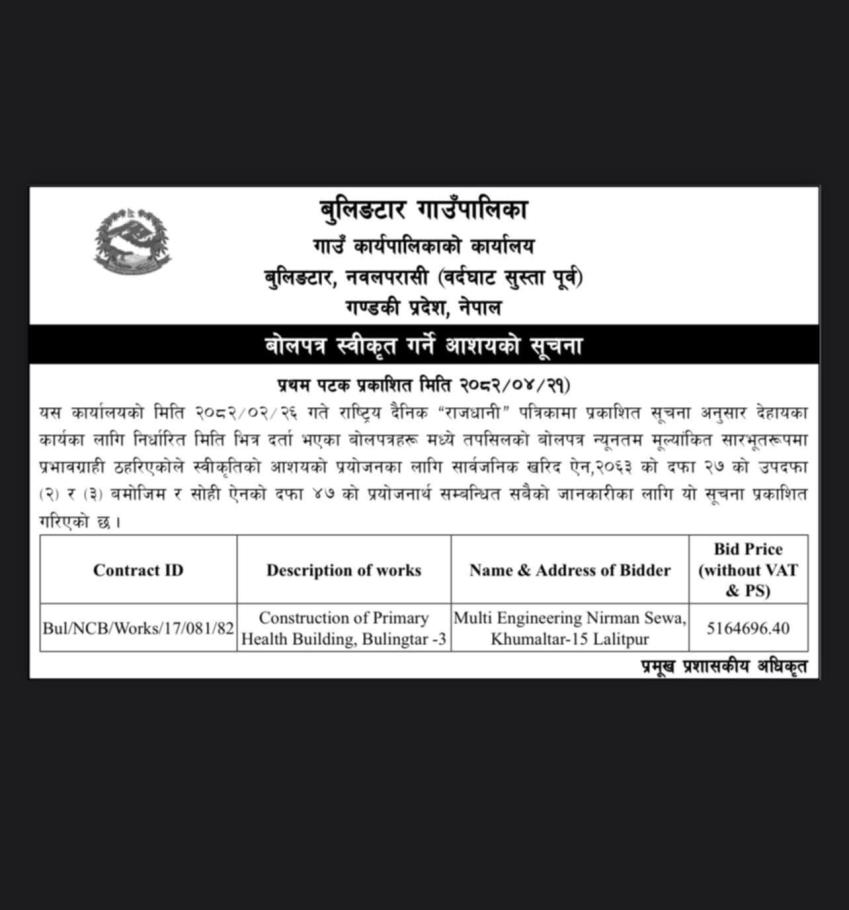 बुलिङटार गाउँपालिका
गाउँ कार्यपालिकाको कार्यालय
बुलिङटार, नवलपरासी (वर्दघाट सुस्ता पूर्व)
गण्डकी प्रदेश, नेपाल

बोलपत्र स्वीकृत गर्ने आशयको सूचना

प्रथम पटक प्रकाशित मिति २०८२/०४/२१)

यस कार्यालयको मिति २०८२/०२/२६ गते राष्ट्रिय दैनिक "राजधानी" पत्रिकामा प्रकाशित सूचना अनुसार देहायका कार्यका लागि निर्धारित मिति भित्र दर्ता भएका बोलपत्रहरू मध्ये तपसिलको बोलपत्र न्यूनतम मूल्यांकित सारभूतरूपमा प्रभावग्राही ठहरिएकोले स्वीकृतिको आशयको प्रयोजनका लागि सार्वजनिक खरिद ऐन,२०६३ को दफा २७ को उपदफा (२) र (३) बमोजिम र सोही ऐनको दफा ४७ को प्रयोजनार्थ सम्बन्धित सबैको जानकारीका लागि यो सूचना प्रकाशित गरिएको छ।

| Contract ID | Description of works | Name & Address of Bidder | Bid Price (without VAT & PS) |
|---|---|---|---|
| Bul/NCB/Works/17/081/82 | Construction of Primary Health Building, Bulingtar -3 | Multi Engineering Nirman Sewa, Khumaltar-15 Lalitpur | 5164696.40 |

प्रमूख प्रशासकीय अधिकृत